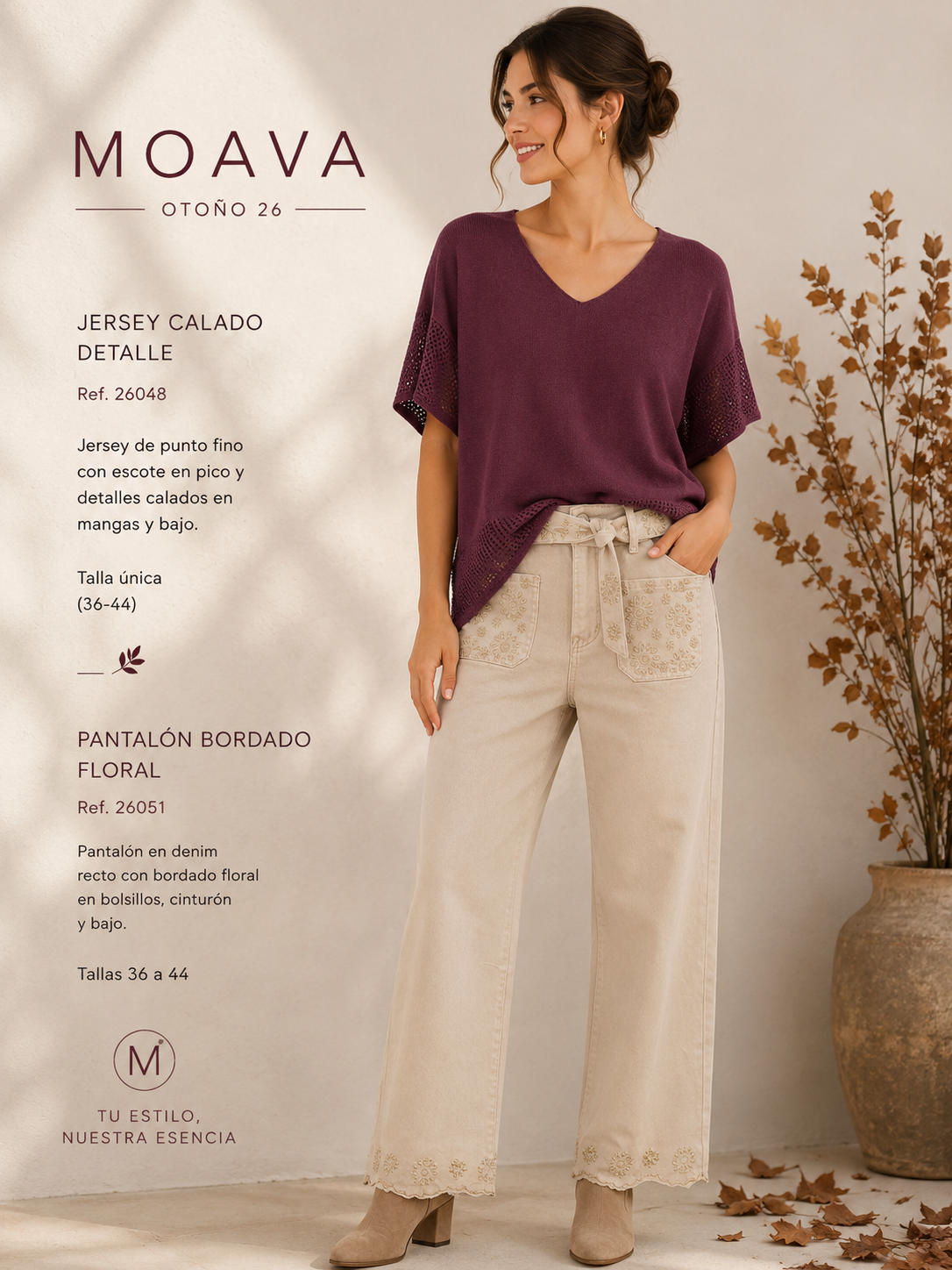 MOAVA

OTOÑO 26

JERSEY CALADO DETALLE

Ref. 26048

Jersey de punto fino con escote en pico y detalles calados en mangas y bajo.

Talla única
(36-44)

PANTALÓN BORDADO FLORAL

Ref. 26051

Pantalón en denim recto con bordado floral en bolsillos, cinturón y bajo.

Tallas 36 a 44

M

TU ESTILO,
NUESTRA ESENCIA